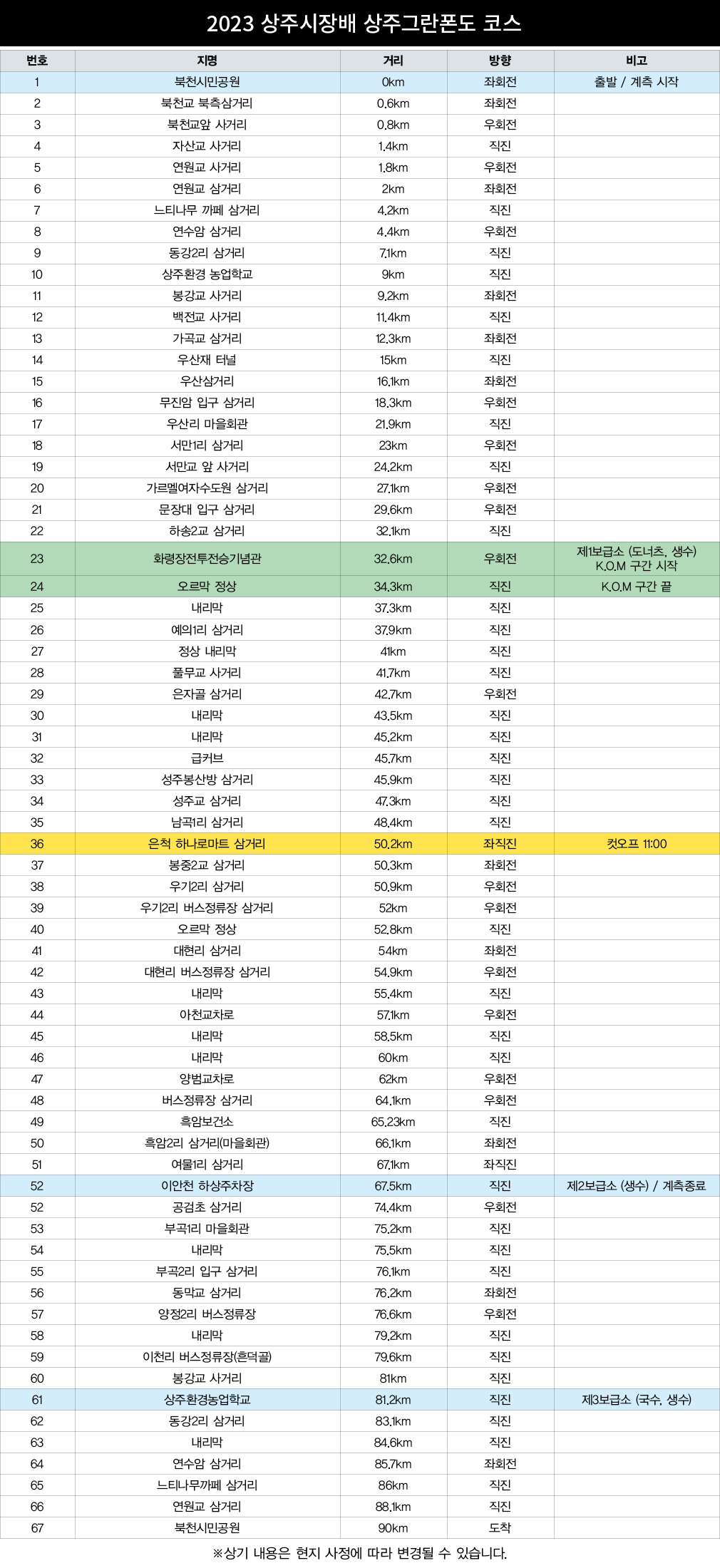 2023 상주시장배 상주그란폰도 코스

| 번호 | 지명 | 거리 | 방향 | 비고 |
|---|---|---|---|---|
| 1 | 북천시민공원 | 0km | 좌회전 | 출발 / 계측 시작 |
| 2 | 북천교 북측삼거리 | 0.6km | 좌회전 | |
| 3 | 북천교앞 사거리 | 0.8km | 우회전 | |
| 4 | 자산교 사거리 | 1.4km | 직진 | |
| 5 | 연원교 사거리 | 1.8km | 우회전 | |
| 6 | 연원교 삼거리 | 2km | 좌회전 | |
| 7 | 느티나무 까페 삼거리 | 4.2km | 직진 | |
| 8 | 연수암 삼거리 | 4.4km | 우회전 | |
| 9 | 동강2리 삼거리 | 7.1km | 직진 | |
| 10 | 상주환경 농업학교 | 9km | 직진 | |
| 11 | 봉강교 사거리 | 9.2km | 좌회전 | |
| 12 | 백전교 사거리 | 11.4km | 직진 | |
| 13 | 가곡교 삼거리 | 12.3km | 좌회전 | |
| 14 | 우산재 터널 | 15km | 직진 | |
| 15 | 우산삼거리 | 16.1km | 좌회전 | |
| 16 | 무진암 입구 삼거리 | 18.3km | 우회전 | |
| 17 | 우산리 마을회관 | 21.9km | 직진 | |
| 18 | 서만1리 삼거리 | 23km | 우회전 | |
| 19 | 서만교 앞 사거리 | 24.2km | 직진 | |
| 20 | 가르멜여자수도원 삼거리 | 27.1km | 우회전 | |
| 21 | 문장대 입구 삼거리 | 29.6km | 우회전 | |
| 22 | 하송2교 삼거리 | 32.1km | 직진 | |
| 23 | 화령장전투전승기념관 | 32.6km | 우회전 | 제1보급소 (도너츠, 생수) K.O.M 구간 시작 |
| 24 | 오르막 정상 | 34.3km | 직진 | K.O.M 구간 끝 |
| 25 | 내리막 | 37.3km | 직진 | |
| 26 | 예의1리 삼거리 | 37.9km | 직진 | |
| 27 | 정상 내리막 | 41km | 직진 | |
| 28 | 풀무교 사거리 | 41.7km | 직진 | |
| 29 | 은자골 삼거리 | 42.7km | 우회전 | |
| 30 | 내리막 | 43.5km | 직진 | |
| 31 | 내리막 | 45.2km | 직진 | |
| 32 | 급커브 | 45.7km | 직진 | |
| 33 | 성주봉산방 삼거리 | 45.9km | 직진 | |
| 34 | 성주교 삼거리 | 47.3km | 직진 | |
| 35 | 남곡1리 삼거리 | 48.4km | 직진 | |
| 36 | 은척 하나로마트 삼거리 | 50.2km | 좌직진 | 컷오프 11:00 |
| 37 | 봉중2교 삼거리 | 50.3km | 좌회전 | |
| 38 | 우기2리 삼거리 | 50.9km | 우회전 | |
| 39 | 우기2리 버스정류장 삼거리 | 52km | 우회전 | |
| 40 | 오르막 정상 | 52.8km | 직진 | |
| 41 | 대현리 삼거리 | 54km | 좌회전 | |
| 42 | 대현리 버스정류장 삼거리 | 54.9km | 우회전 | |
| 43 | 내리막 | 55.4km | 직진 | |
| 44 | 아천교차로 | 57.1km | 우회전 | |
| 45 | 내리막 | 58.5km | 직진 | |
| 46 | 내리막 | 60km | 직진 | |
| 47 | 양범교차로 | 62km | 우회전 | |
| 48 | 버스정류장 삼거리 | 64.1km | 우회전 | |
| 49 | 흑암보건소 | 65.23km | 직진 | |
| 50 | 흑암2리 삼거리(마을회관) | 66.1km | 좌회전 | |
| 51 | 여물1리 삼거리 | 67.1km | 좌직진 | |
| 52 | 이안천 하상주차장 | 67.5km | 직진 | 제2보급소 (생수) / 계측종료 |
| 52 | 공검초 삼거리 | 74.4km | 우회전 | |
| 53 | 부곡1리 마을회관 | 75.2km | 직진 | |
| 54 | 내리막 | 75.5km | 직진 | |
| 55 | 부곡2리 입구 삼거리 | 76.1km | 직진 | |
| 56 | 동막교 삼거리 | 76.2km | 좌회전 | |
| 57 | 양정2리 버스정류장 | 76.6km | 우회전 | |
| 58 | 내리막 | 79.2km | 직진 | |
| 59 | 이천리 버스정류장(흔덕골) | 79.6km | 직진 | |
| 60 | 봉강교 사거리 | 81km | 직진 | |
| 61 | 상주환경농업학교 | 81.2km | 직진 | 제3보급소 (국수, 생수) |
| 62 | 동강2리 삼거리 | 83.1km | 직진 | |
| 63 | 내리막 | 84.6km | 직진 | |
| 64 | 연수암 삼거리 | 85.7km | 좌회전 | |
| 65 | 느티나무까페 삼거리 | 86km | 직진 | |
| 66 | 연원교 삼거리 | 88.1km | 직진 | |
| 67 | 북천시민공원 | 90km | 도착 | |

※상기 내용은 현지 사정에 따라 변경될 수 있습니다.